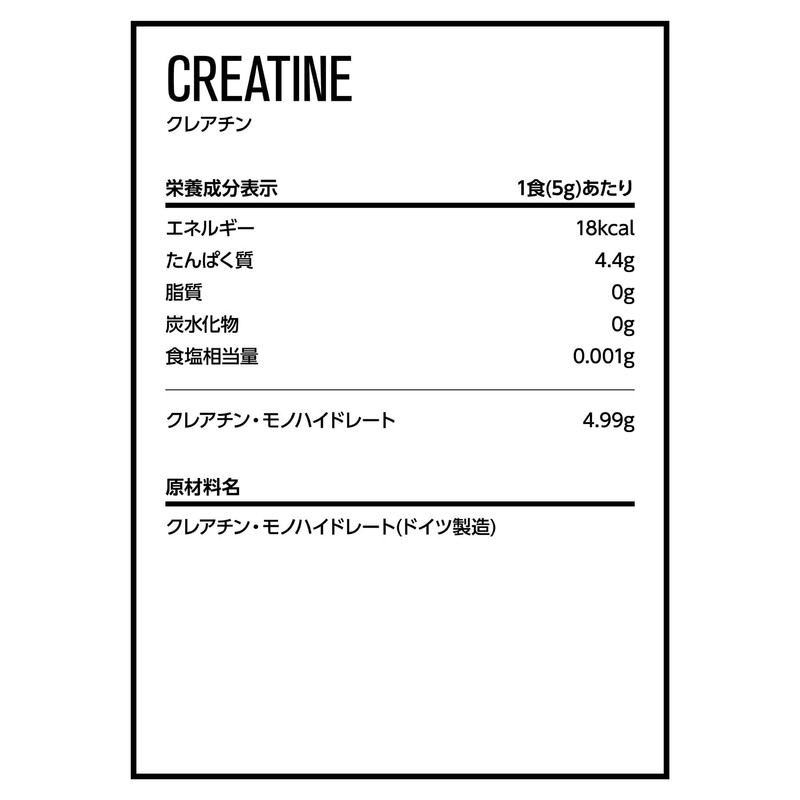 CREATINE
クレアチン

| 栄養成分表示 | 1食(5g)あたり |
|---|---|
| エネルギー | 18kcal |
| たんぱく質 | 4.4g |
| 脂質 | 0g |
| 炭水化物 | 0g |
| 食塩相当量 | 0.001g |
| クレアチン・モノハイドレート | 4.99g |

原材料名
クレアチン・モノハイドレート(ドイツ製造)